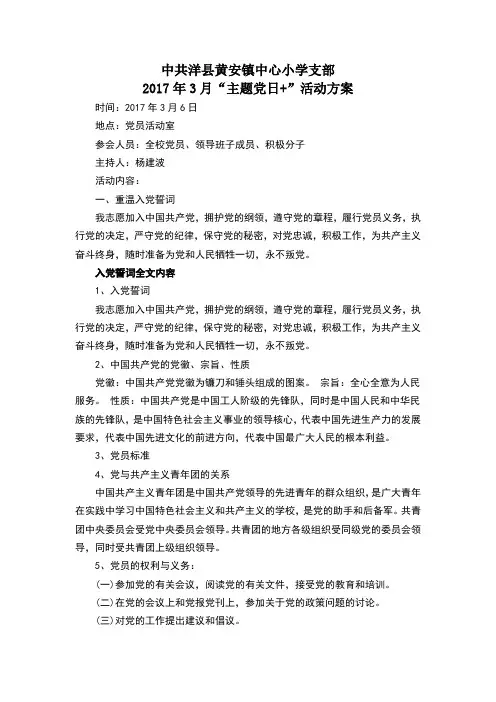 中共洋县黄安镇中心小学支部
2017年3月“主题党日+”活动方案

时间：2017年3月6日

地点：党员活动室

参会人员：全校党员、领导班子成员、积极分子

主持人：杨建波

活动内容：

一、重温入党誓词

我志愿加入中国共产党，拥护党的纲领，遵守党的章程，履行党员义务，执行党的决定，严守党的纪律，保守党的秘密，对党忠诚，积极工作，为共产主义奋斗终身，随时准备为党和人民牺牲一切，永不叛党。

入党誓词全文内容

1、入党誓词

我志愿加入中国共产党，拥护党的纲领，遵守党的章程，履行党员义务，执行党的决定，严守党的纪律，保守党的秘密，对党忠诚，积极工作，为共产主义奋斗终身，随时准备为党和人民牺牲一切，永不叛党。

2、中国共产党的党徽、宗旨、性质

党徽：中国共产党党徽为镰刀和锤头组成的图案。 宗旨：全心全意为人民服务。 性质：中国共产党是中国工人阶级的先锋队，同时是中国人民和中华民族的先锋队，是中国特色社会主义事业的领导核心，代表中国先进生产力的发展要求，代表中国先进文化的前进方向，代表中国最广大人民的根本利益。

3、党员标准

4、党与共产主义青年团的关系

中国共产主义青年团是中国共产党领导的先进青年的群众组织，是广大青年在实践中学习中国特色社会主义和共产主义的学校，是党的助手和后备军。共青团中央委员会受党中央委员会领导。共青团的地方各级组织受同级党的委员会领导，同时受共青团上级组织领导。

5、党员的权利与义务：

(一)参加党的有关会议，阅读党的有关文件，接受党的教育和培训。

(二)在党的会议上和党报党刊上，参加关于党的政策问题的讨论。

(三)对党的工作提出建议和倡议。